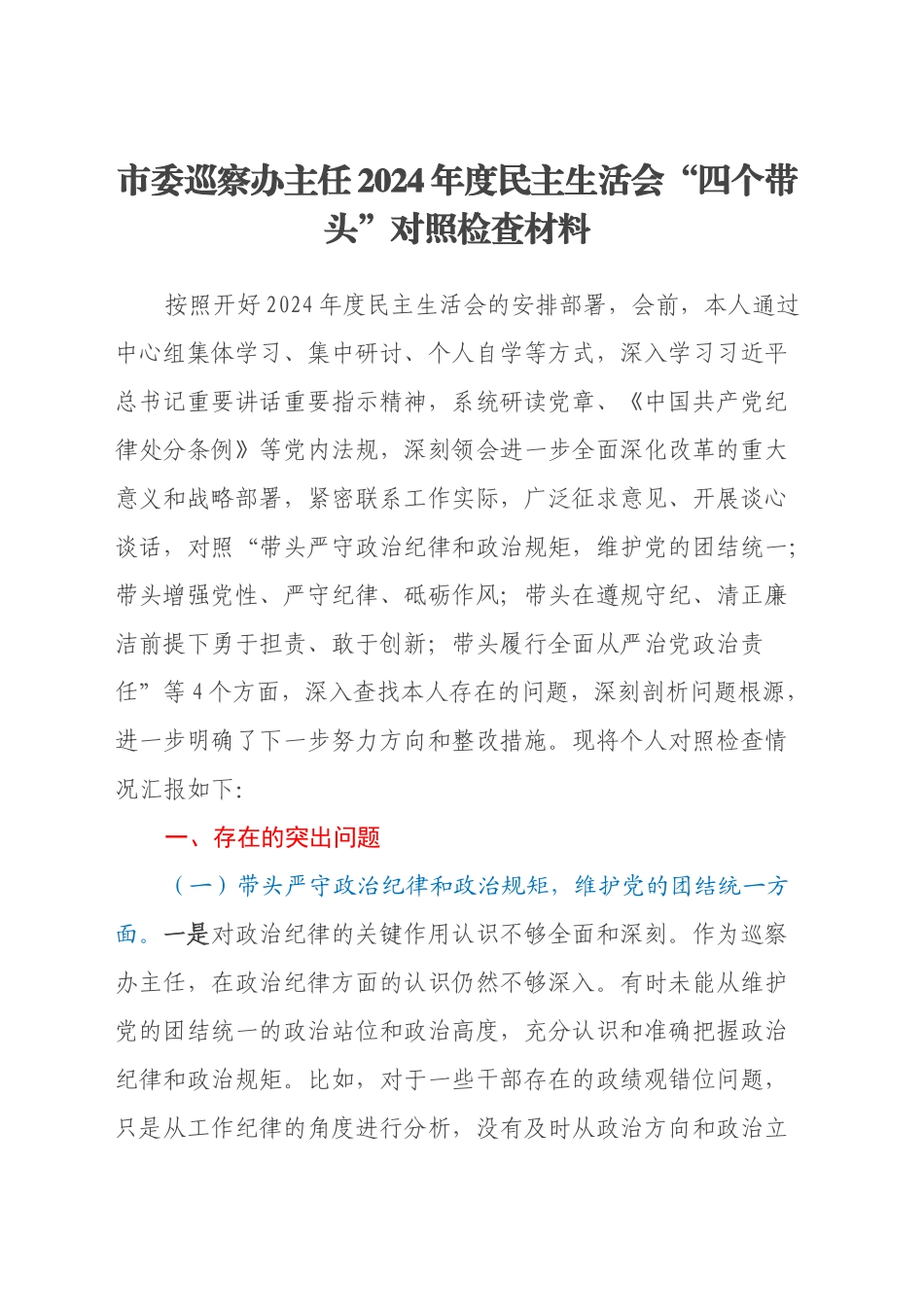 市委巡察办主任2024年度民主生活会“四个带头”对照检查材料

按照开好2024年度民主生活会的安排部署，会前，本人通过中心组集体学习、集中研讨、个人自学等方式，深入学习习近平总书记重要讲话重要指示精神，系统研读党章、《中国共产党纪律处分条例》等党内法规，深刻领会进一步全面深化改革的重大意义和战略部署，紧密联系工作实际，广泛征求意见、开展谈心谈话，对照“带头严守政治纪律和政治规矩，维护党的团结统一；带头增强党性、严守纪律、砥砺作风；带头在遵规守纪、清正廉洁前提下勇于担责、敢于创新；带头履行全面从严治党政治责任”等4个方面，深入查找本人存在的问题，深刻剖析问题根源，进一步明确了下一步努力方向和整改措施。现将个人对照检查情况汇报如下：

一、存在的突出问题

（一）带头严守政治纪律和政治规矩，维护党的团结统一方面。一是对政治纪律的关键作用认识不够全面和深刻。作为巡察办主任，在政治纪律方面的认识仍然不够深入。有时未能从维护党的团结统一的政治站位和政治高度，充分认识和准确把握政治纪律和政治规矩。比如，对于一些干部存在的政绩观错位问题，只是从工作纪律的角度进行分析，没有及时从政治方向和政治立